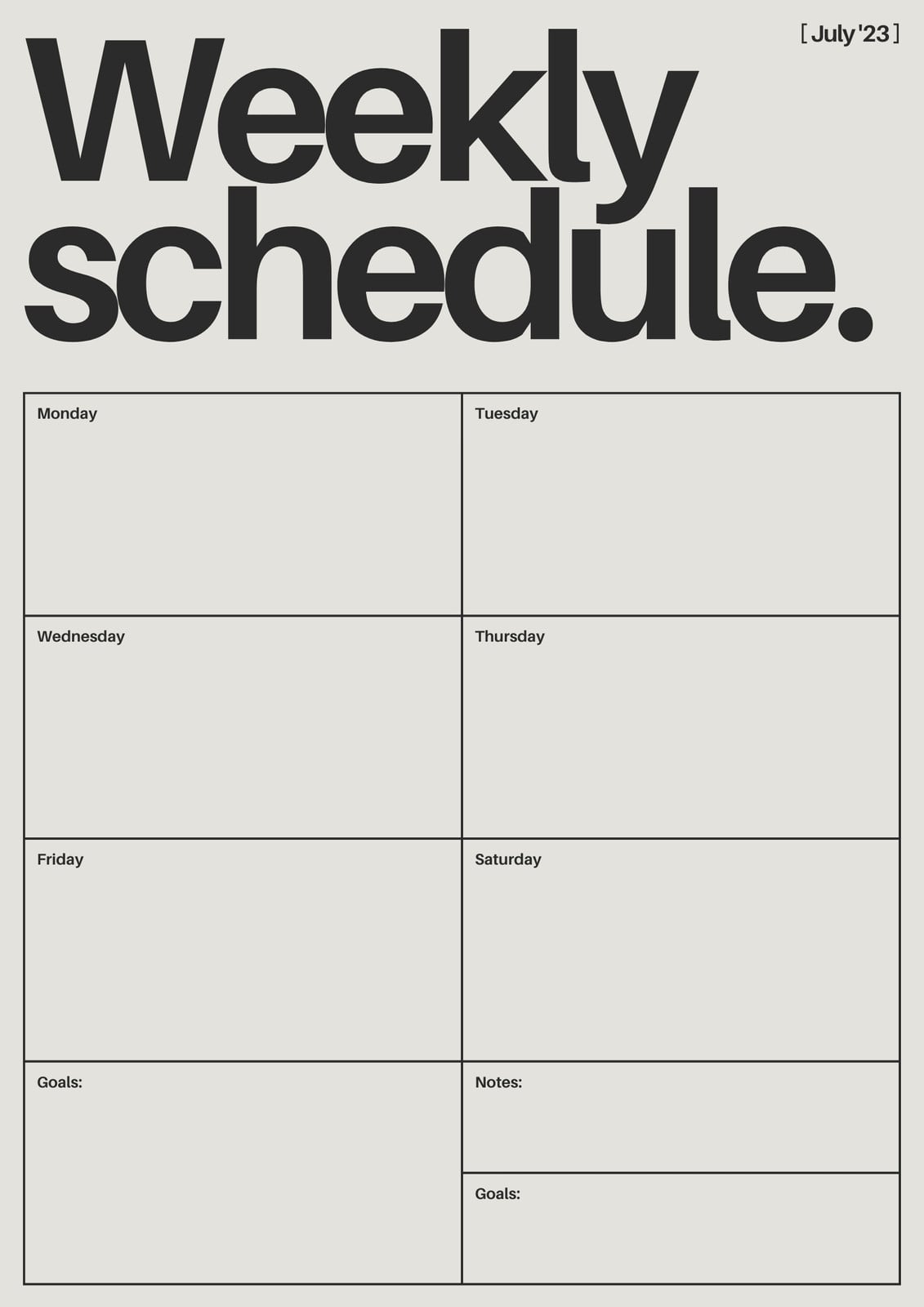 [ July '23 ]

Weekly schedule.

Monday

Tuesday

Wednesday

Thursday

Friday

Saturday

Goals:

Notes:

Goals: